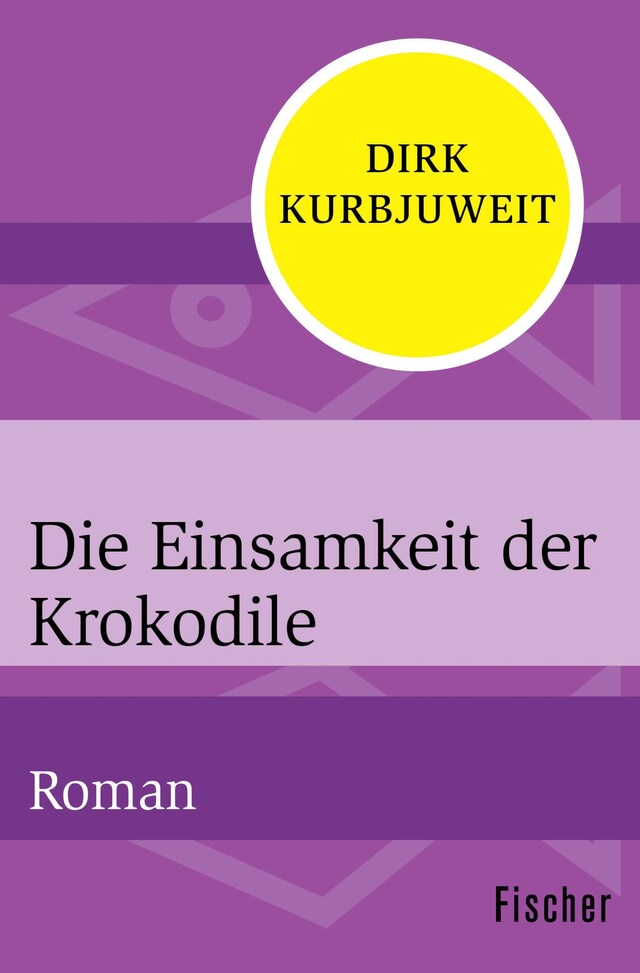 DIRK KURBJUWEIT

Die Einsamkeit der Krokodile

Roman

Fischer